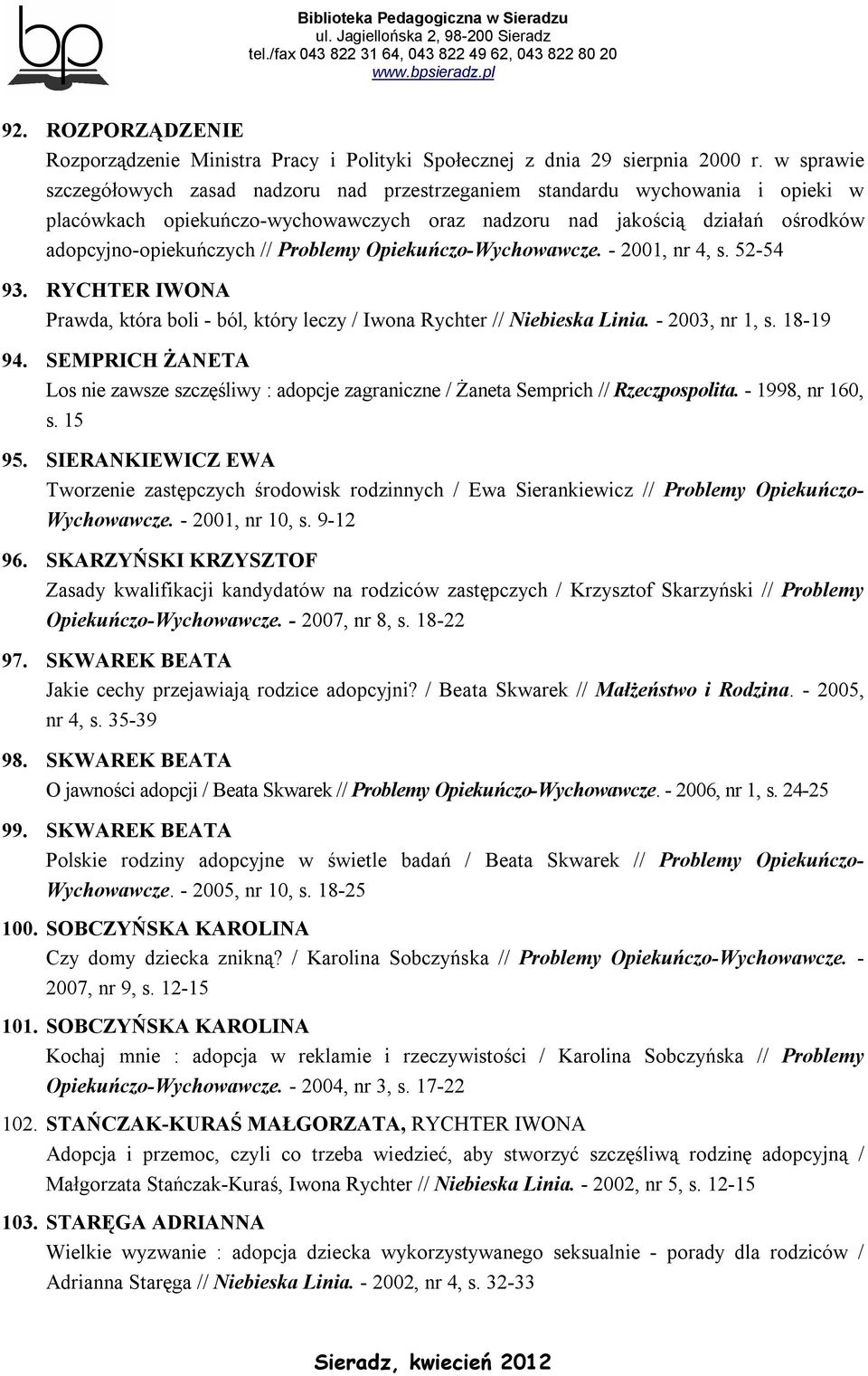 bp

Biblioteka Pedagogiczna w Sieradzu
ul. Jagiellońska 2, 98-200 Sieradz
tel./fax 043 822 31 64, 043 822 49 62, 043 822 80 20
www.bpsieradz.pl

92. ROZPORZĄDZENIE
Rozporządzenie Ministra Pracy i Polityki Społecznej z dnia 29 sierpnia 2000 r. w sprawie szczegółowych zasad nadzoru nad przestrzeganiem standardu wychowania i opieki w placówkach opiekuńczo-wychowawczych oraz nadzoru nad jakością działań ośrodków adopcyjno-opiekuńczych // Problemy Opiekuńczo-Wychowawcze. - 2001, nr 4, s. 52-54

93. RYCHTER IWONA
Prawda, która boli - ból, który leczy / Iwona Rychter // Niebieska Linia. - 2003, nr 1, s. 18-19

94. SEMPRICH ŻANETA
Los nie zawsze szczęśliwy : adopcje zagraniczne / Żaneta Semprich // Rzeczpospolita. - 1998, nr 160, s. 15

95. SIERANKIEWICZ EWA
Tworzenie zastępczych środowisk rodzinnych / Ewa Sierankiewicz // Problemy Opiekuńczo-Wychowawcze. - 2001, nr 10, s. 9-12

96. SKARZYŃSKI KRZYSZTOF
Zasady kwalifikacji kandydatów na rodziców zastępczych / Krzysztof Skarzyński // Problemy Opiekuńczo-Wychowawcze. - 2007, nr 8, s. 18-22

97. SKWAREK BEATA
Jakie cechy przejawiają rodzice adopcyjni? / Beata Skwarek // Małżeństwo i Rodzina. - 2005, nr 4, s. 35-39

98. SKWAREK BEATA
O jawności adopcji / Beata Skwarek // Problemy Opiekuńczo-Wychowawcze. - 2006, nr 1, s. 24-25

99. SKWAREK BEATA
Polskie rodziny adopcyjne w świetle badań / Beata Skwarek // Problemy Opiekuńczo-Wychowawcze. - 2005, nr 10, s. 18-25

100. SOBCZYŃSKA KAROLINA
Czy domy dziecka znikną? / Karolina Sobczyńska // Problemy Opiekuńczo-Wychowawcze. - 2007, nr 9, s. 12-15

101. SOBCZYŃSKA KAROLINA
Kochaj mnie : adopcja w reklamie i rzeczywistości / Karolina Sobczyńska // Problemy Opiekuńczo-Wychowawcze. - 2004, nr 3, s. 17-22

102. STAŃCZAK-KURAŚ MAŁGORZATA, RYCHTER IWONA
Adopcja i przemoc, czyli co trzeba wiedzieć, aby stworzyć szczęśliwą rodzinę adopcyjną / Małgorzata Stańczak-Kuraś, Iwona Rychter // Niebieska Linia. - 2002, nr 5, s. 12-15

103. STARĘGA ADRIANNA
Wielkie wyzwanie : adopcja dziecka wykorzystywanego seksualnie - porady dla rodziców / Adrianna Staręga // Niebieska Linia. - 2002, nr 4, s. 32-33

Sieradz, kwiecień 2012